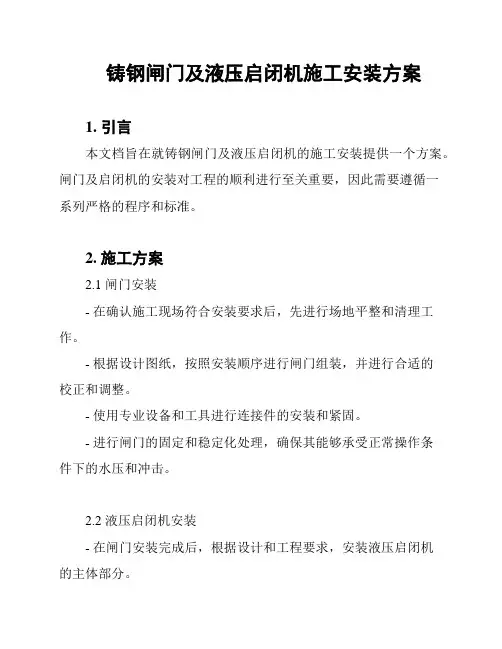 铸钢闸门及液压启闭机施工安装方案

1. 引言

本文档旨在就铸钢闸门及液压启闭机的施工安装提供一个方案。闸门及启闭机的安装对工程的顺利进行至关重要，因此需要遵循一系列严格的程序和标准。

2. 施工方案

2.1 闸门安装

- 在确认施工现场符合安装要求后，先进行场地平整和清理工作。

- 根据设计图纸，按照安装顺序进行闸门组装，并进行合适的校正和调整。

- 使用专业设备和工具进行连接件的安装和紧固。

- 进行闸门的固定和稳定化处理，确保其能够承受正常操作条件下的水压和冲击。

2.2 液压启闭机安装

- 在闸门安装完成后，根据设计和工程要求，安装液压启闭机的主体部分。